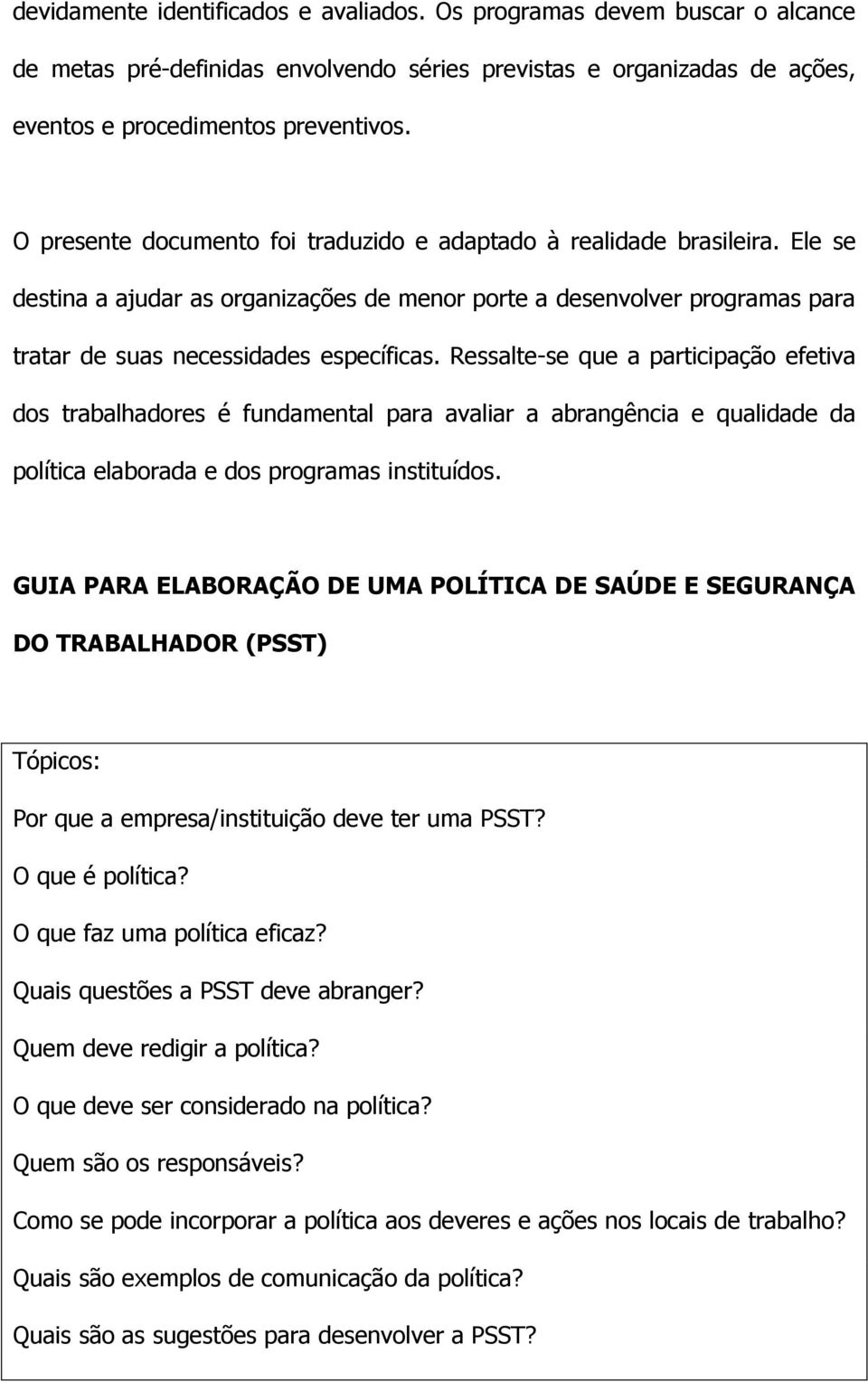 devidamente identificados e avaliados. Os programas devem buscar o alcance de metas pré-definidas envolvendo séries previstas e organizadas de ações, eventos e procedimentos preventivos.

O presente documento foi traduzido e adaptado à realidade brasileira. Ele se destina a ajudar as organizações de menor porte a desenvolver programas para tratar de suas necessidades específicas. Ressalte-se que a participação efetiva dos trabalhadores é fundamental para avaliar a abrangência e qualidade da política elaborada e dos programas instituídos.

GUIA PARA ELABORAÇÃO DE UMA POLÍTICA DE SAÚDE E SEGURANÇA DO TRABALHADOR (PSST)

Tópicos:

Por que a empresa/instituição deve ter uma PSST?

O que é política?

O que faz uma política eficaz?

Quais questões a PSST deve abranger?

Quem deve redigir a política?

O que deve ser considerado na política?

Quem são os responsáveis?

Como se pode incorporar a política aos deveres e ações nos locais de trabalho?

Quais são exemplos de comunicação da política?

Quais são as sugestões para desenvolver a PSST?